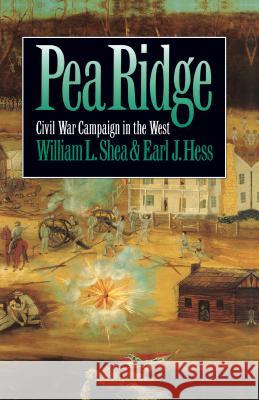 Pea Ridge

Civil War Campaign in the West

William L. Shea & Earl J. Hess

Kraina Książek